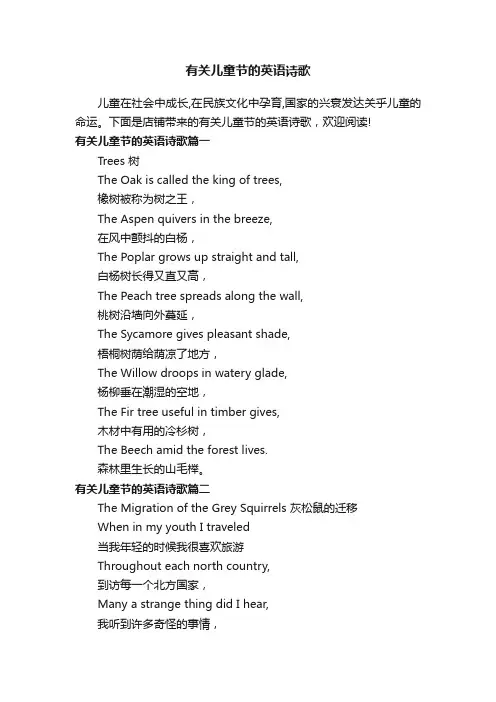 有关儿童节的英语诗歌

儿童在社会中成长,在民族文化中孕育,国家的兴衰发达关乎儿童的命运。下面是店铺带来的有关儿童节的英语诗歌，欢迎阅读!

有关儿童节的英语诗歌篇一

Trees 树

The Oak is called the king of trees,

橡树被称为树之王，

The Aspen quivers in the breeze,

在风中颤抖的白杨，

The Poplar grows up straight and tall,

白杨树长得又直又高，

The Peach tree spreads along the wall,

桃树沿墙向外蔓延，

The Sycamore gives pleasant shade,

梧桐树荫给荫凉了地方，

The Willow droops in watery glade,

杨柳垂在潮湿的空地，

The Fir tree useful in timber gives,

木材中有用的冷杉树，

The Beech amid the forest lives.

森林里生长的山毛榉。

有关儿童节的英语诗歌篇二

The Migration of the Grey Squirrels 灰松鼠的迁移

When in my youth I traveled

当我年轻的时候我很喜欢旅游

Throughout each north country,

到访每一个北方国家，

Many a strange thing did I hear,

我听到许多奇怪的事情，